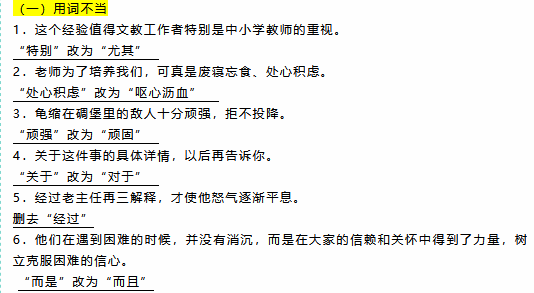 （一）用词不当

1．这个经验值得文教工作者特别是中小学教师的重视。

“特别”改为“尤其”

2．老师为了培养我们，可真是废寝忘食、处心积虑。

“处心积虑”改为“呕心沥血”

3．龟缩在碉堡里的敌人十分顽强，拒不投降。

“顽强”改为“顽固”

4．关于这件事的具体详情，以后再告诉你。

“关于”改为“对于”

5．经过老主任再三解释，才使他怒气逐渐平息。

删去“经过”

6．他们在遇到困难的时候，并没有消沉，而是在大家的信赖和关怀中得到了力量，树立克服困难的信心。

“而是”改为“而且”